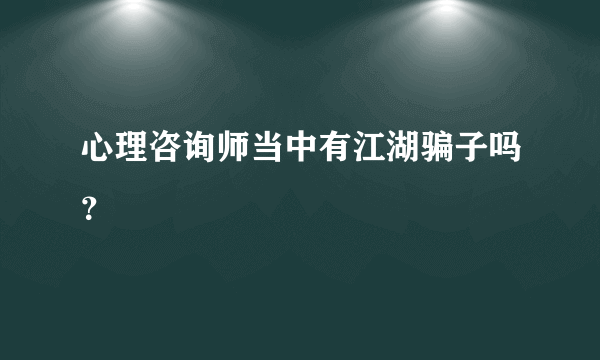 心理咨询师当中有江湖骗子吗？